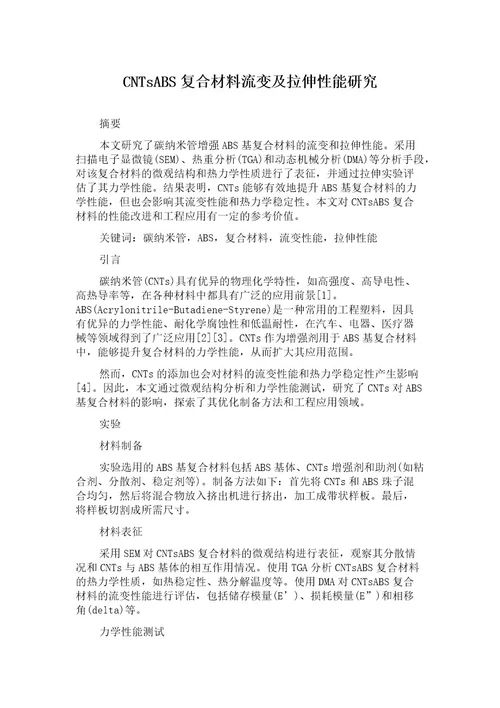 CNTsABS 复合材料流变及拉伸性能研究

摘要

本文研究了碳纳米管增强 ABS 基复合材料的流变和拉伸性能。采用扫描电子显微镜(SEM)、热重分析(TGA)和动态机械分析(DMA)等分析手段，对该复合材料的微观结构和热力学性质进行了表征，并通过拉伸实验评估了其力学性能。结果表明，CNTs 能够有效地提升 ABS 基复合材料的力学性能，但也会影响其流变性能和热力学稳定性。本文对 CNTsABS 复合材料的性能改进和工程应用有一定的参考价值。

关键词：碳纳米管，ABS，复合材料，流变性能，拉伸性能

引言

碳纳米管(CNTs)具有优异的物理化学特性，如高强度、高导电性、高热导率等，在各种材料中都具有广泛的应用前景[1]。ABS(Acrylonitrile-Butadiene-Styrene)是一种常用的工程塑料，因具有优异的力学性能、耐化学腐蚀性和低温耐性，在汽车、电器、医疗器械等领域得到了广泛应用[2][3]。CNTs 作为增强剂用于 ABS 基复合材料中，能够提升复合材料的力学性能，从而扩大其应用范围。

然而，CNTs 的添加也会对材料的流变性能和热力学稳定性产生影响[4]。因此，本文通过微观结构分析和力学性能测试，研究了 CNTs 对 ABS 基复合材料的影响，探索了其优化制备方法和工程应用领域。

实验

材料制备

实验选用的 ABS 基复合材料包括 ABS 基体、CNTs 增强剂和助剂(如粘合剂、分散剂、稳定剂等)。制备方法如下：首先将 CNTs 和 ABS 珠子混合均匀，然后将混合物放入挤出机进行挤出，加工成带状样板。最后，将样板切割成所需尺寸。

材料表征

采用 SEM 对 CNTsABS 复合材料的微观结构进行表征，观察其分散情况和 CNTs 与 ABS 基体的相互作用情况。使用 TGA 分析 CNTsABS 复合材料的热力学性质，如热稳定性、热分解温度等。使用 DMA 对 CNTsABS 复合材料的流变性能进行评估，包括储存模量(E’)、损耗模量(E”)和相移角(delta)等。

力学性能测试